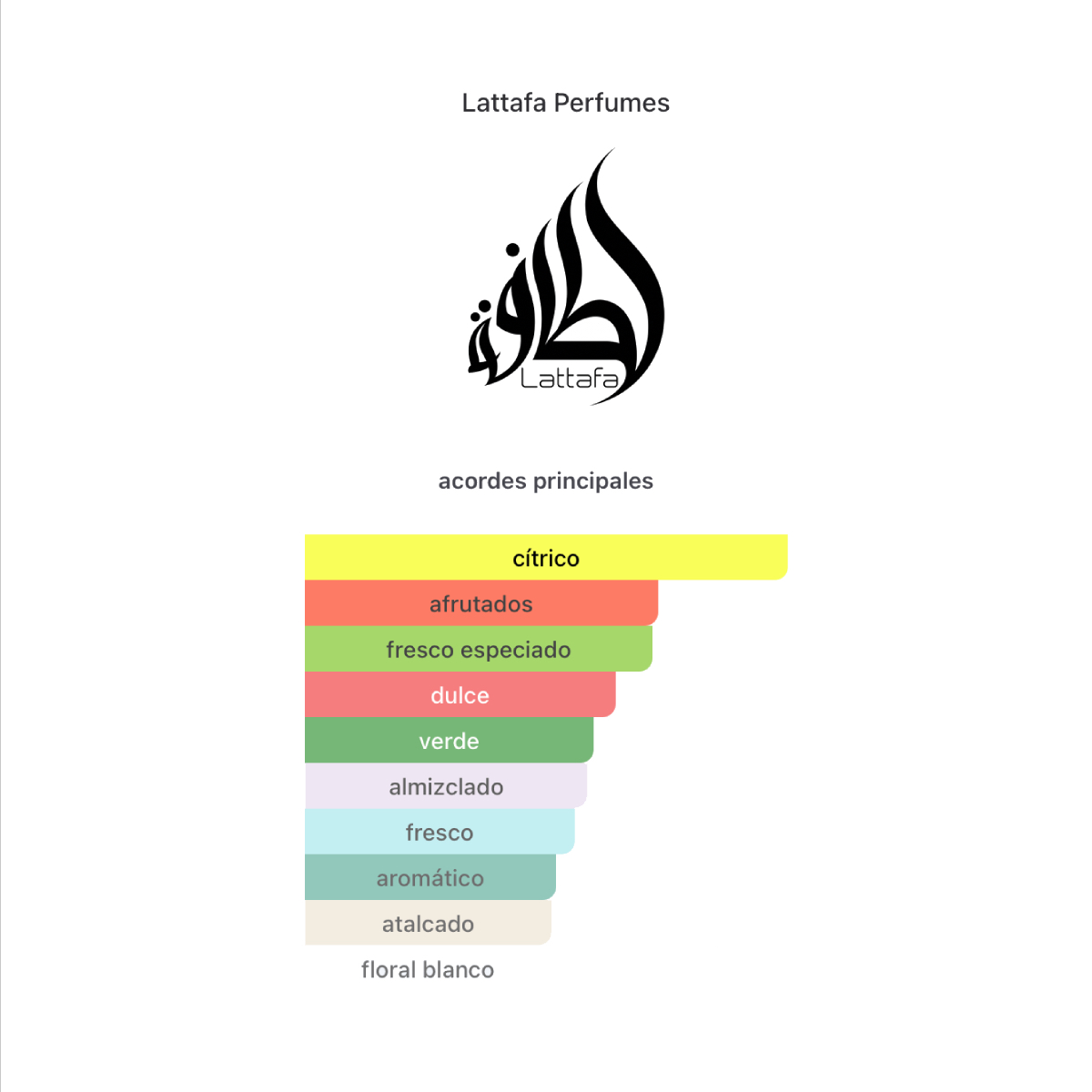 Lattafa Perfumes

لطافة
Lattafa

acordes principales

cítrico
afrutados
fresco especiado
dulce
verde
almizclado
fresco
aromático
atalcado
floral blanco